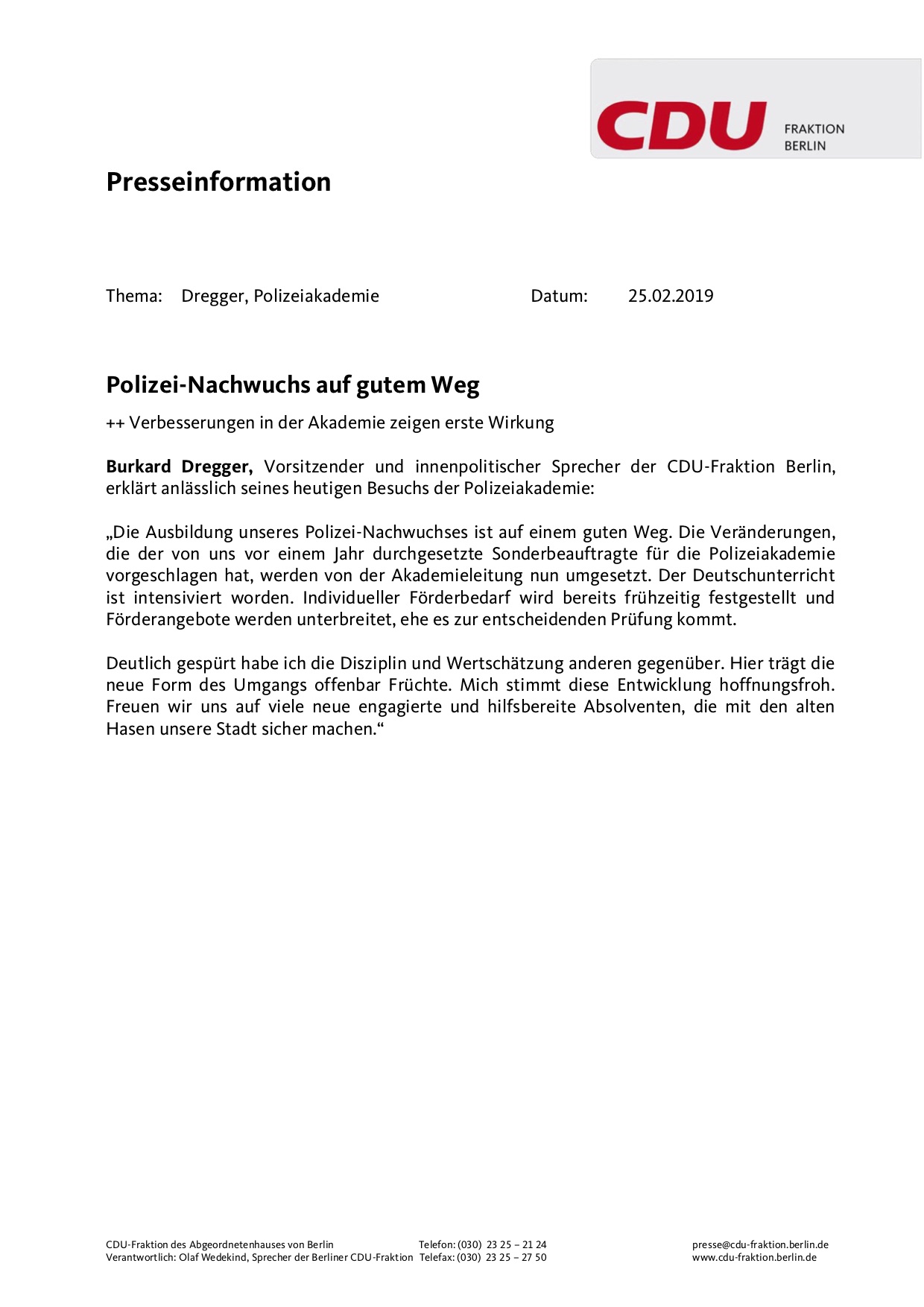 CDU FRAKTION BERLIN

Presseinformation

Thema: Dregger, Polizeiakademie Datum: 25.02.2019

Polizei-Nachwuchs auf gutem Weg

++ Verbesserungen in der Akademie zeigen erste Wirkung

Burkard Dregger, Vorsitzender und innenpolitischer Sprecher der CDU-Fraktion Berlin, erklärt anlässlich seines heutigen Besuchs der Polizeiakademie:

„Die Ausbildung unseres Polizei-Nachwuchses ist auf einem guten Weg. Die Veränderungen, die der von uns vor einem Jahr durchgesetzte Sonderbeauftragte für die Polizeiakademie vorgeschlagen hat, werden von der Akademieleitung nun umgesetzt. Der Deutschunterricht ist intensiviert worden. Individueller Förderbedarf wird bereits frühzeitig festgestellt und Förderangebote werden unterbreitet, ehe es zur entscheidenden Prüfung kommt.

Deutlich gespürt habe ich die Disziplin und Wertschätzung anderen gegenüber. Hier trägt die neue Form des Umgangs offenbar Früchte. Mich stimmt diese Entwicklung hoffnungsfroh. Freuen wir uns auf viele neue engagierte und hilfsbereite Absolventen, die mit den alten Hasen unsere Stadt sicher machen.“

CDU-Fraktion des Abgeordnetenhauses von Berlin
Verantwortlich: Olaf Wedekind, Sprecher der Berliner CDU-Fraktion
Telefon: (030) 23 25 – 21 24
Telefax: (030) 23 25 – 27 50
presse@cdu-fraktion.berlin.de
www.cdu-fraktion.berlin.de